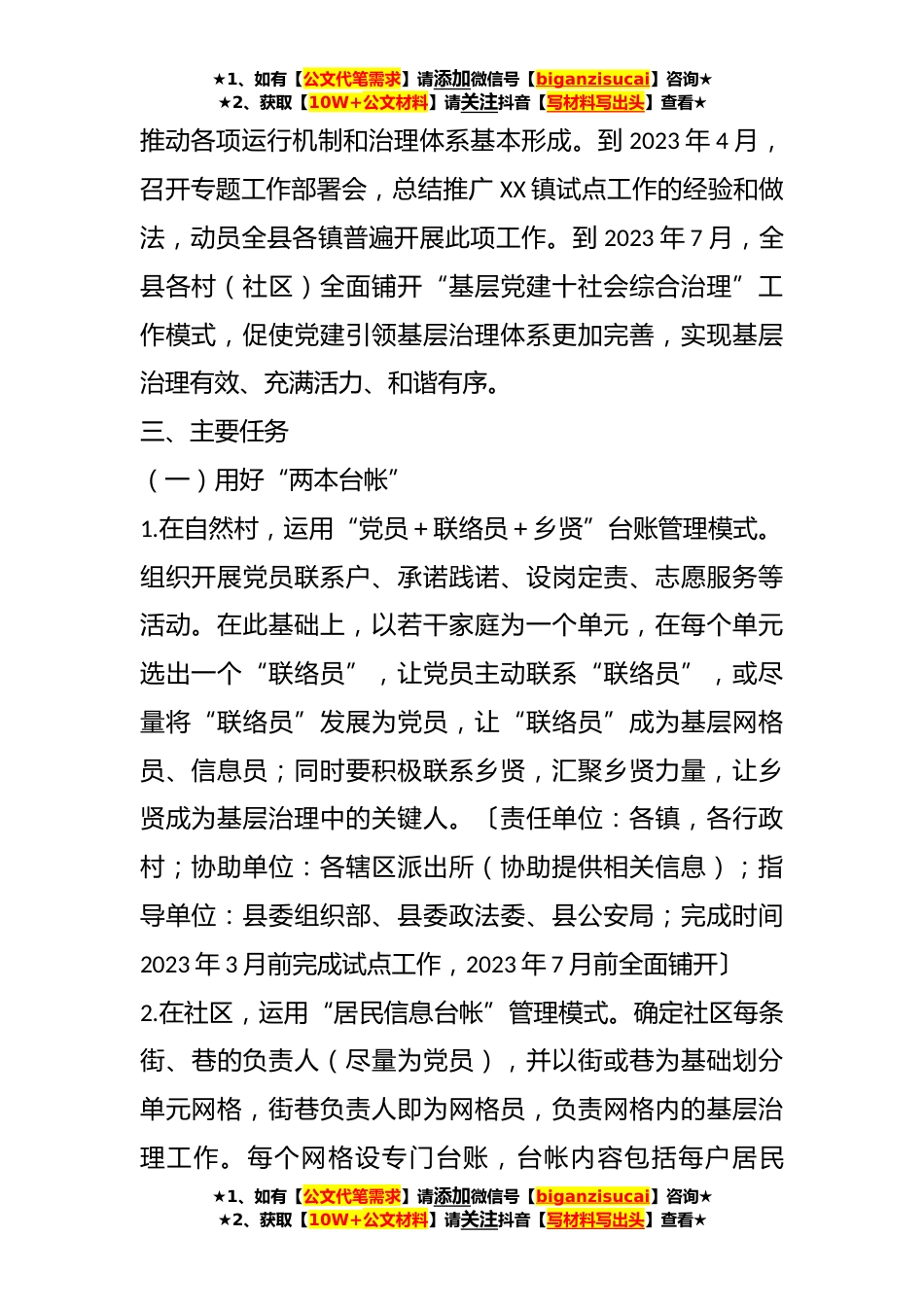 ★1、如有【公文代笔需求】请添加微信号【biganzisucai】咨询★
★2、获取【10W+公文材料】请关注抖音【写材料写出头】查看★

推动各项运行机制和治理体系基本形成。到 2023 年 4 月，召开专题工作部署会，总结推广 XX 镇试点工作的经验和做法，动员全县各镇普遍开展此项工作。到 2023 年 7 月，全县各村（社区）全面铺开“基层党建十社会综合治理”工作模式，促使党建引领基层治理体系更加完善，实现基层治理有效、充满活力、和谐有序。

三、主要任务

（一）用好“两本台帐”

1.在自然村，运用“党员＋联络员＋乡贤”台账管理模式。组织开展党员联系户、承诺践诺、设岗定责、志愿服务等活动。在此基础上，以若干家庭为一个单元，在每个单元选出一个“联络员”，让党员主动联系“联络员”，或尽量将“联络员”发展为党员，让“联络员”成为基层网格员、信息员；同时要积极联系乡贤，汇聚乡贤力量，让乡贤成为基层治理中的关键人。〔责任单位：各镇，各行政村；协助单位：各辖区派出所（协助提供相关信息）；指导单位：县委组织部、县委政法委、县公安局；完成时间 2023 年 3 月前完成试点工作，2023 年 7 月前全面铺开〕

2.在社区，运用“居民信息台帐”管理模式。确定社区每条街、巷的负责人（尽量为党员），并以街或巷为基础划分单元网格，街巷负责人即为网格员，负责网格内的基层治理工作。每个网格设专门台账，台帐内容包括每户居民

★1、如有【公文代笔需求】请添加微信号【biganzisucai】咨询★
★2、获取【10W+公文材料】请关注抖音【写材料写出头】查看★